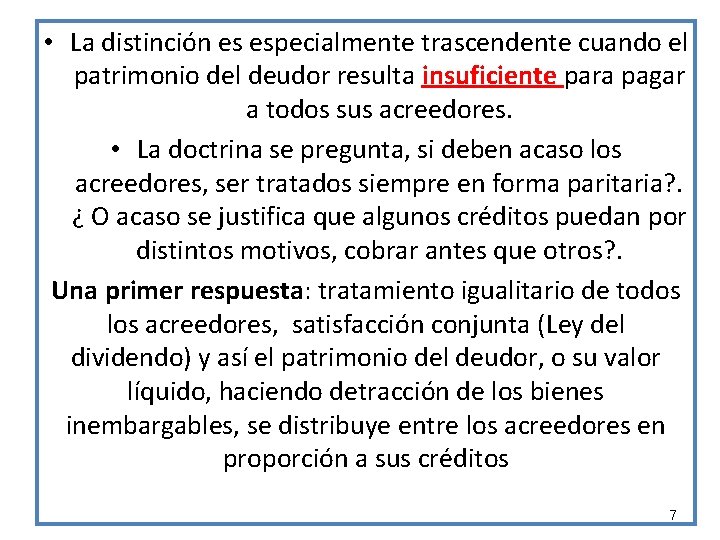 • La distinción es especialmente trascendente cuando el patrimonio del deudor resulta insuficiente para pagar a todos sus acreedores.

• La doctrina se pregunta, si deben acaso los acreedores, ser tratados siempre en forma paritaria?. ¿ O acaso se justifica que algunos créditos puedan por distintos motivos, cobrar antes que otros?.

Una primer respuesta: tratamiento igualitario de todos los acreedores, satisfacción conjunta (Ley del dividendo) y así el patrimonio del deudor, o su valor líquido, haciendo detracción de los bienes inembargables, se distribuye entre los acreedores en proporción a sus créditos

7